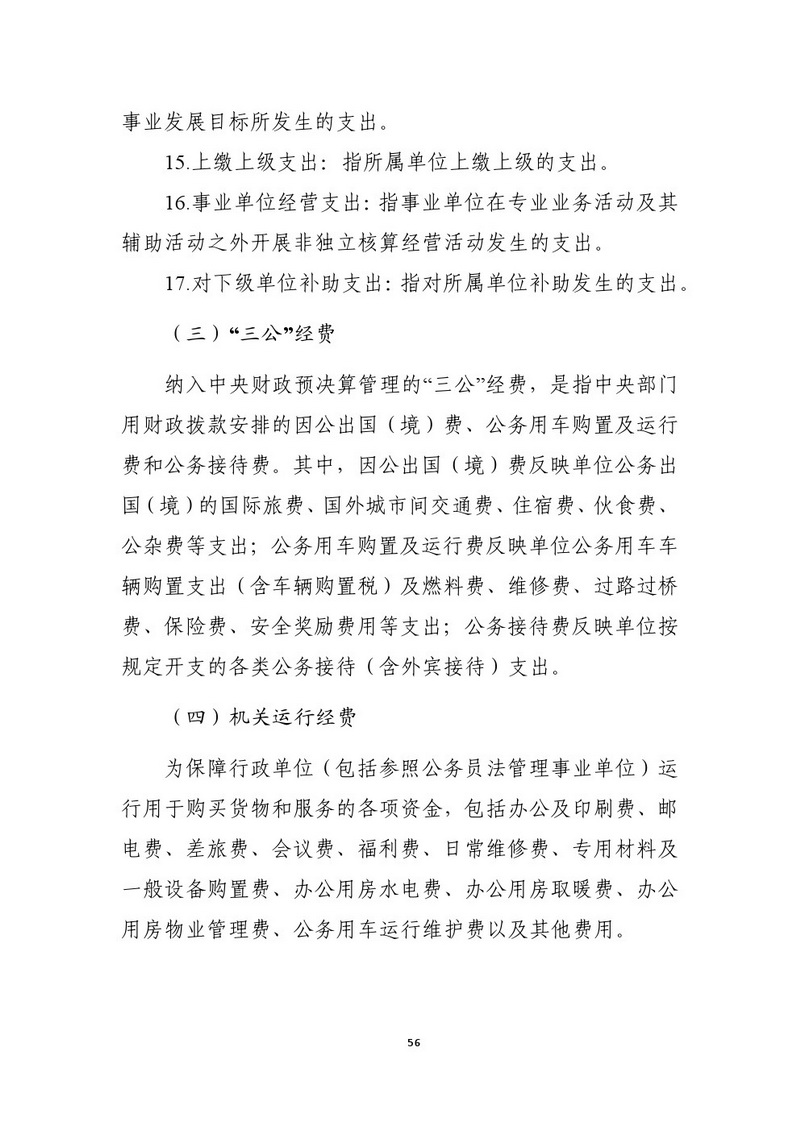 事业发展目标所发生的支出。

15.上缴上级支出：指所属单位上缴上级的支出。

16.事业单位经营支出：指事业单位在专业业务活动及其辅助活动之外开展非独立核算经营活动发生的支出。

17.对下级单位补助支出：指对所属单位补助发生的支出。

（三）“三公”经费

纳入中央财政预决算管理的“三公”经费，是指中央部门用财政拨款安排的因公出国（境）费、公务用车购置及运行费和公务接待费。其中，因公出国（境）费反映单位公务出国（境）的国际旅费、国外城市间交通费、住宿费、伙食费、公杂费等支出；公务用车购置及运行费反映单位公务用车车辆购置支出（含车辆购置税）及燃料费、维修费、过路过桥费、保险费、安全奖励费用等支出；公务接待费反映单位按规定开支的各类公务接待（含外宾接待）支出。

（四）机关运行经费

为保障行政单位（包括参照公务员法管理事业单位）运行用于购买货物和服务的各项资金，包括办公及印刷费、邮电费、差旅费、会议费、福利费、日常维修费、专用材料及一般设备购置费、办公用房水电费、办公用房取暖费、办公用房物业管理费、公务用车运行维护费以及其他费用。

56